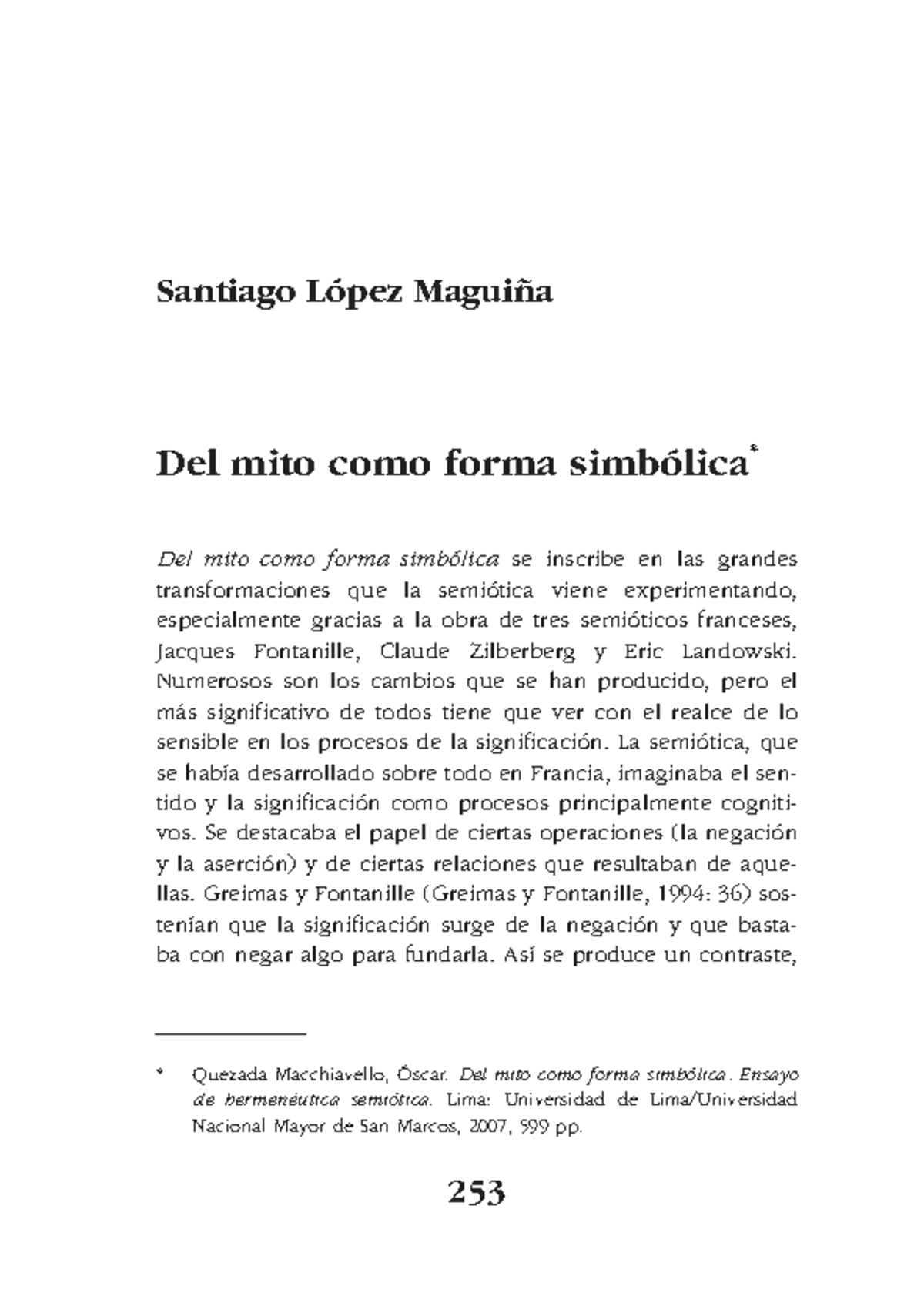 Santiago López Maguiña

Del mito como forma simbólica*

Del mito como forma simbólica se inscribe en las grandes transformaciones que la semiótica viene experimentando, especialmente gracias a la obra de tres semióticos franceses, Jacques Fontanille, Claude Zilberberg y Eric Landowski. Numerosos son los cambios que se han producido, pero el más significativo de todos tiene que ver con el realce de lo sensible en los procesos de la significación. La semiótica, que se había desarrollado sobre todo en Francia, imaginaba el sentido y la significación como procesos principalmente cognitivos. Se destacaba el papel de ciertas operaciones (la negación y la aserción) y de ciertas relaciones que resultaban de aquellas. Greimas y Fontanille (Greimas y Fontanille, 1994: 36) sostenían que la significación surge de la negación y que bastaba con negar algo para fundarla. Así se produce un contraste,

* Quezada Macchiavello, Óscar. Del mito como forma simbólica. Ensayo de hermenéutica semiótica. Lima: Universidad de Lima/Universidad Nacional Mayor de San Marcos, 2007, 599 pp.

253